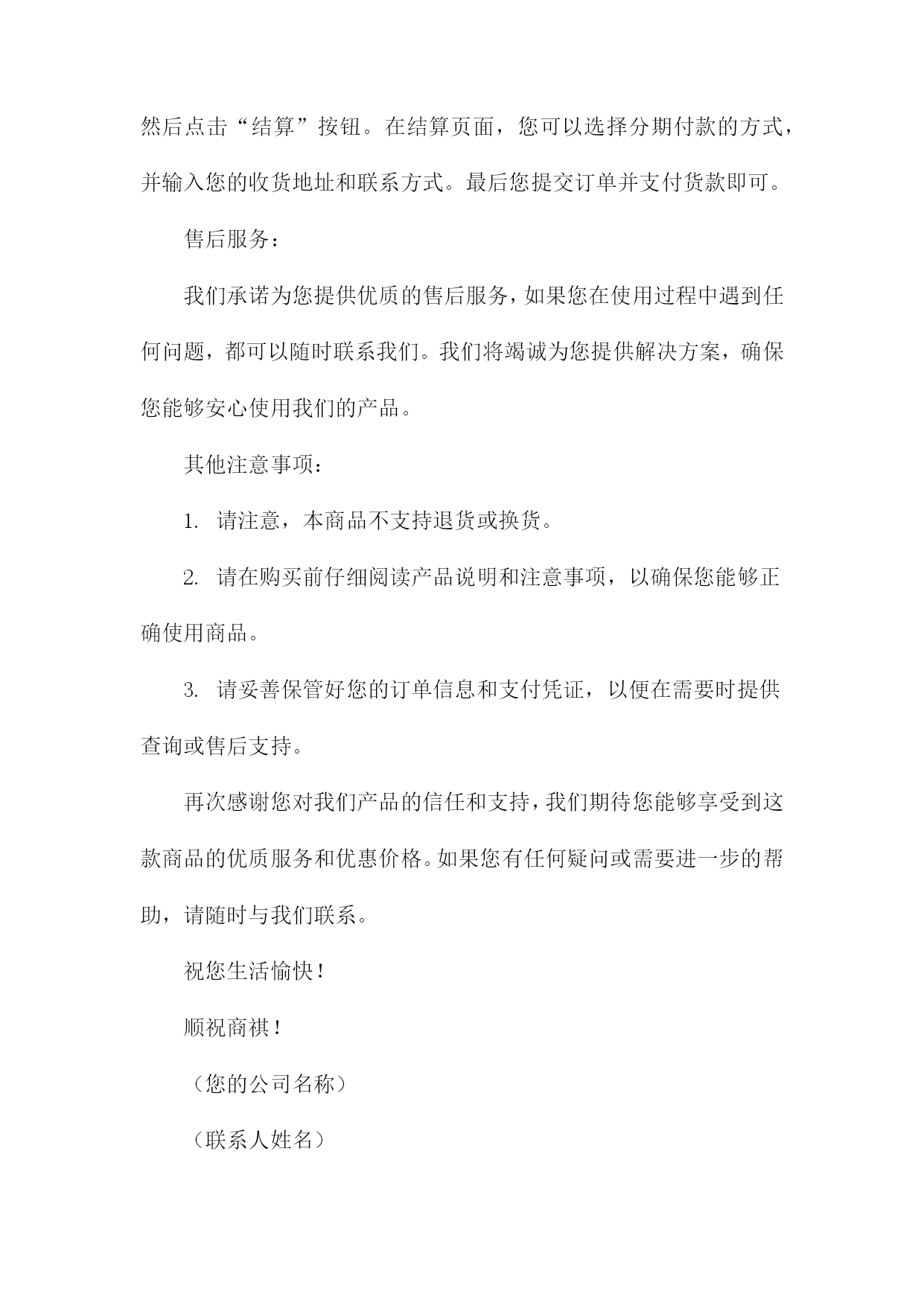 然后点击“结算”按钮。在结算页面，您可以选择分期付款的方式，并输入您的收货地址和联系方式。最后您提交订单并支付货款即可。

售后服务：

我们承诺为您提供优质的售后服务，如果您在使用过程中遇到任何问题，都可以随时联系我们。我们将竭诚为您提供解决方案，确保您能够安心使用我们的产品。

其他注意事项：

1. 请注意，本商品不支持退货或换货。

2. 请在购买前仔细阅读产品说明和注意事项，以确保您能够正确使用商品。

3. 请妥善保管好您的订单信息和支付凭证，以便在需要时提供查询或售后支持。

再次感谢您对我们产品的信任和支持，我们期待您能够享受到这款商品的优质服务和优惠价格。如果您有任何疑问或需要进一步的帮助，请随时与我们联系。

祝您生活愉快！

顺祝商祺！

（您的公司名称）

（联系人姓名）